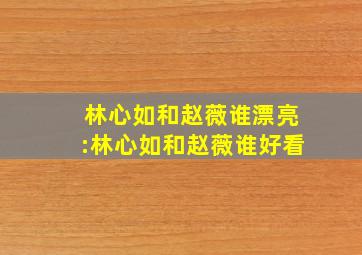 林心如和赵薇谁漂亮:林心如和赵薇谁好看